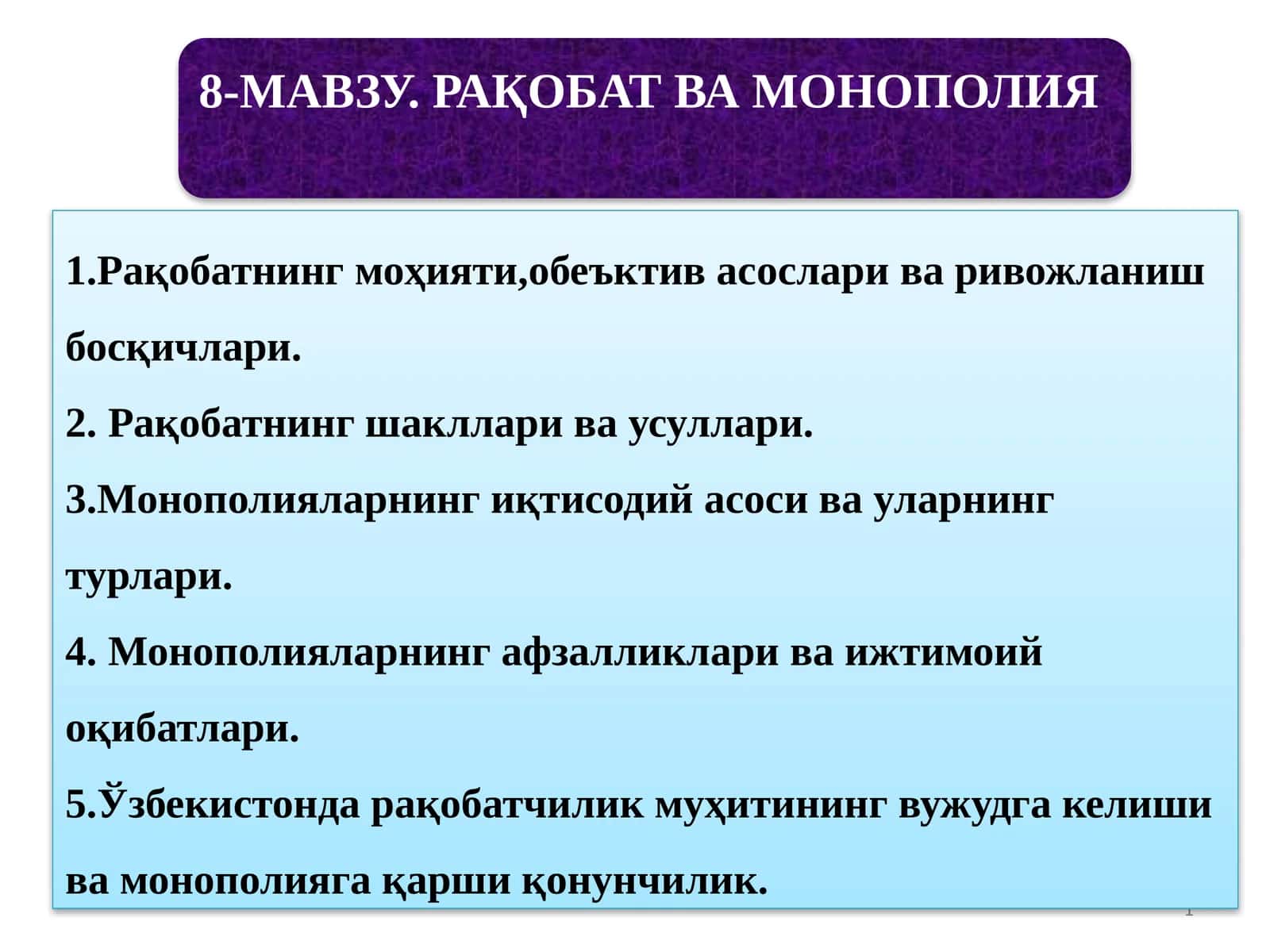 8-МАВЗУ. РАҚОБАТ ВА МОНОПОЛИЯ

1.Рақобатнинг моҳияти,обеъктив асослари ва ривожланиш босқичлари.
2. Рақобатнинг шакллари ва усуллари.
3.Монополияларнинг иқтисодий асоси ва уларнинг турлари.
4. Монополияларнинг афзалликлари ва ижтимоий оқибатлари.
5.Ўзбекистонда рақобатчилик муҳитининг вужудга келиши ва монополияга қарши қонунчилик.

1